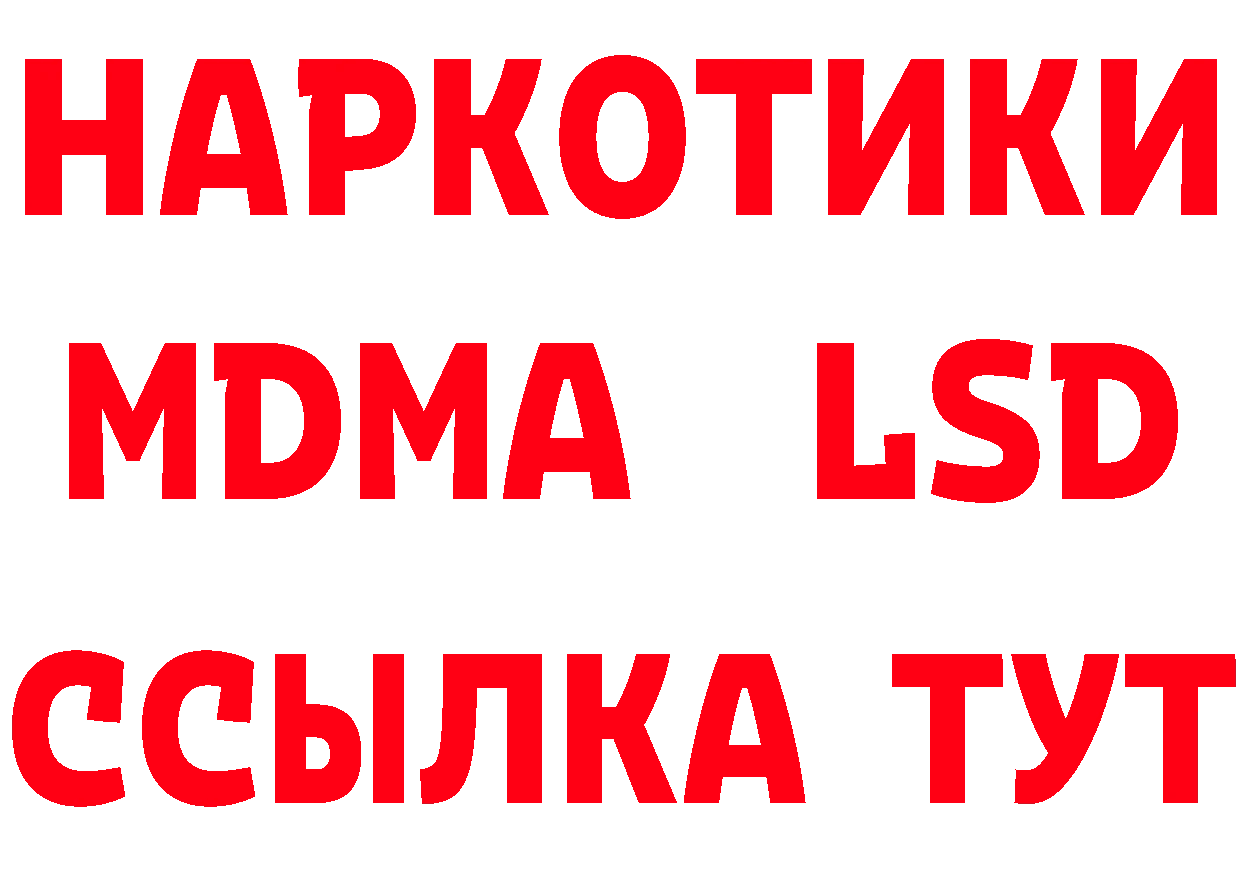 НАРКОТИКИ
MDMA LSD
ССЫЛКА ТУТ